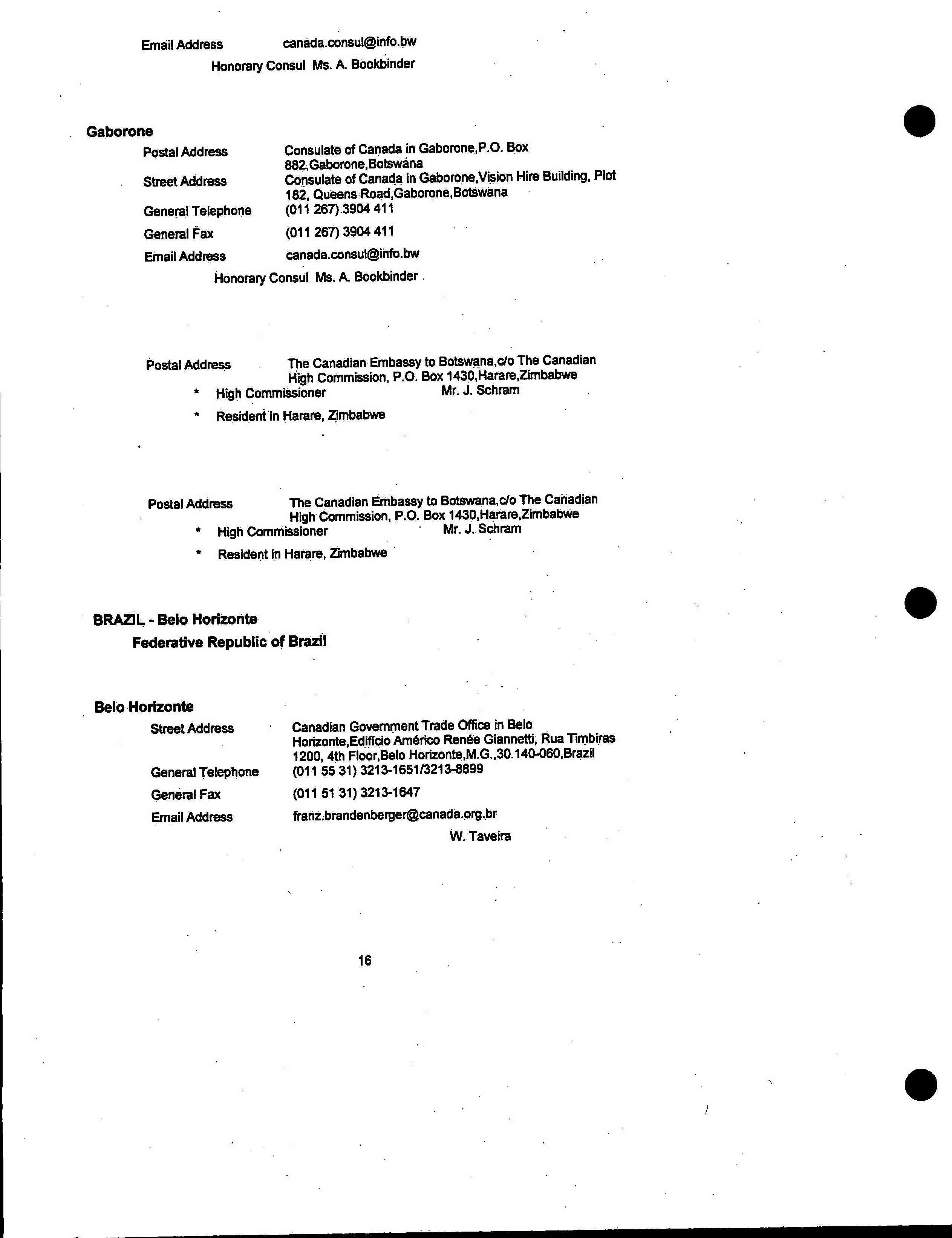 Email Address canada.consul@info.bw

Honorary Consul Ms. A. Bookbinder

Gaborone

Postal Address Consulate of Canada in Gaborone,P.O. Box 882,Gaborone,Botswana

Street Address Consulate of Canada in Gaborone,Vision Hire Building, Plot 182, Queens Road,Gaborone,Botswana

General Telephone (011 267) 3904 411

General Fax (011 267) 3904 411

Email Address canada.consul@info.bw

Honorary Consul Ms. A. Bookbinder

Postal Address The Canadian Embassy to Botswana,c/o The Canadian High Commission, P.O. Box 1430,Harare,Zimbabwe

* High Commissioner Mr. J. Schram

* Resident in Harare, Zimbabwe

Postal Address The Canadian Embassy to Botswana,c/o The Canadian High Commission, P.O. Box 1430,Harare,Zimbabwe

* High Commissioner Mr. J. Schram

* Resident in Harare, Zimbabwe

BRAZIL - Belo Horizonte

Federative Republic of Brazil

Belo Horizonte

Street Address Canadian Government Trade Office in Belo Horizonte,Edifício Américo Renée Giannetti, Rua Timbiras 1200, 4th Floor,Belo Horizonte,M.G.,30.140-060,Brazil

General Telephone (011 55 31) 3213-1651/3213-8899

General Fax (011 51 31) 3213-1647

Email Address franz.brandenberger@canada.org.br

W. Taveira

16